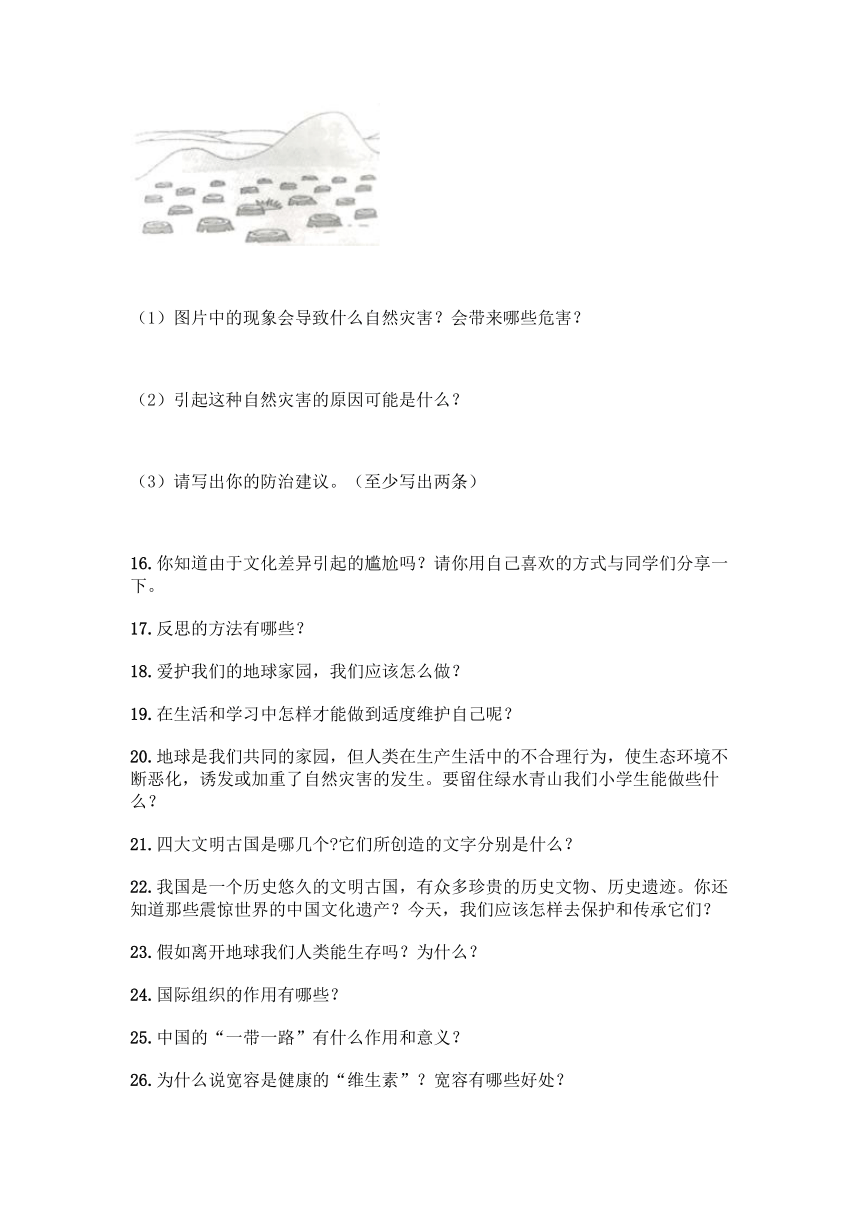 （1）图片中的现象会导致什么自然灾害？会带来哪些危害？

（2）引起这种自然灾害的原因可能是什么？

（3）请写出你的防治建议。（至少写出两条）

16.你知道由于文化差异引起的尴尬吗？请你用自己喜欢的方式与同学们分享一下。

17.反思的方法有哪些？

18.爱护我们的地球家园，我们应该怎么做？

19.在生活和学习中怎样才能做到适度维护自己呢？

20.地球是我们共同的家园，但人类在生产生活中的不合理行为，使生态环境不断恶化，诱发或加重了自然灾害的发生。要留住绿水青山我们小学生能做些什么？

21.四大文明古国是哪几个?它们所创造的文字分别是什么？

22.我国是一个历史悠久的文明古国，有众多珍贵的历史文物、历史遗迹。你还知道那些震惊世界的中国文化遗产？今天，我们应该怎样去保护和传承它们？

23.假如离开地球我们人类能生存吗？为什么？

24.国际组织的作用有哪些？

25.中国的“一带一路”有什么作用和意义？

26.为什么说宽容是健康的“维生素”？宽容有哪些好处？